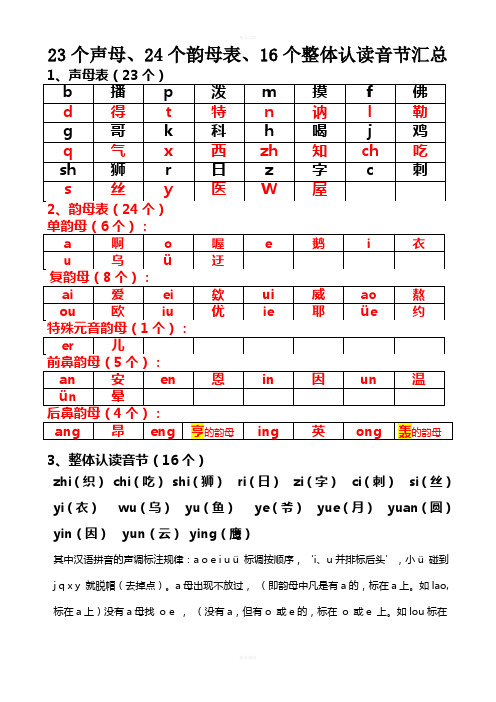 23个声母、24个韵母表、16个整体认读音节汇总

1、声母表（23个）

| b | 播 | p | 泼 | m | 摸 | f | 佛 |
|---|---|---|---|---|---|---|---|
| d | 得 | t | 特 | n | 讷 | l | 勒 |
| g | 哥 | k | 科 | h | 喝 | j | 鸡 |
| q | 气 | x | 西 | zh | 知 | ch | 吃 |
| sh | 狮 | r | 日 | z | 字 | c | 刺 |
| s | 丝 | y | 医 | W | 屋 | | |

2、韵母表（24个）

单韵母（6个）：

| a | 啊 | o | 喔 | e | 鹅 | i | 衣 |
|---|---|---|---|---|---|---|---|
| u | 乌 | ü | 迂 | | | | |

复韵母（8个）：

| ai | 爱 | ei | 欸 | ui | 威 | ao | 熬 |
|---|---|---|---|---|---|---|---|
| ou | 欧 | iu | 优 | ie | 耶 | üe | 约 |

特殊元音韵母（1个）：

| er | 儿 | | | | | | |
|---|---|---|---|---|---|---|---|

前鼻韵母（5个）：

| an | 安 | en | 恩 | in | 因 | un | 温 |
|---|---|---|---|---|---|---|---|
| ün | 晕 | | | | | | |

后鼻韵母（4个）：

| ang | 昂 | eng | 亨的韵母 | ing | 英 | ong | 轰的韵母 |
|---|---|---|---|---|---|---|---|

3、整体认读音节（16个）

zhi（织） chi（吃） shi（狮） ri（日） zi（字） ci（刺） si（丝）

yi（衣） wu（乌） yu（鱼） ye（爷） yue（月） yuan（圆）

yin（因） yun（云） ying（鹰）

其中汉语拼音的声调标注规律：a o e i u ü 标调按顺序，‘i、u 并排标后头’，小 ü 碰到 j q x y 就脱帽（去掉点）。a 母出现不放过，（即韵母中凡是有 a 的，标在 a 上。如 lao, 标在 a 上）没有 a 母找 o e ，（没有 a，但有 o 或 e 的，标在 o 或 e 上。如 lou 标在